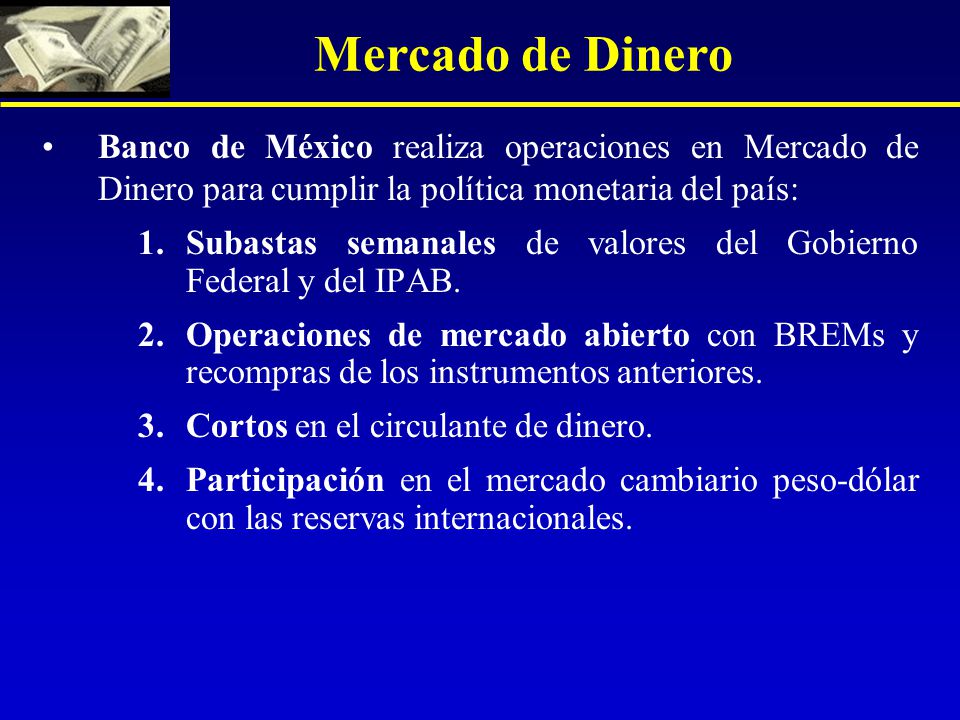 Mercado de Dinero

• Banco de México realiza operaciones en Mercado de Dinero para cumplir la política monetaria del país:

1. Subastas semanales de valores del Gobierno Federal y del IPAB.
2. Operaciones de mercado abierto con BREMs y recompras de los instrumentos anteriores.
3. Cortos en el circulante de dinero.
4. Participación en el mercado cambiario peso-dólar con las reservas internacionales.